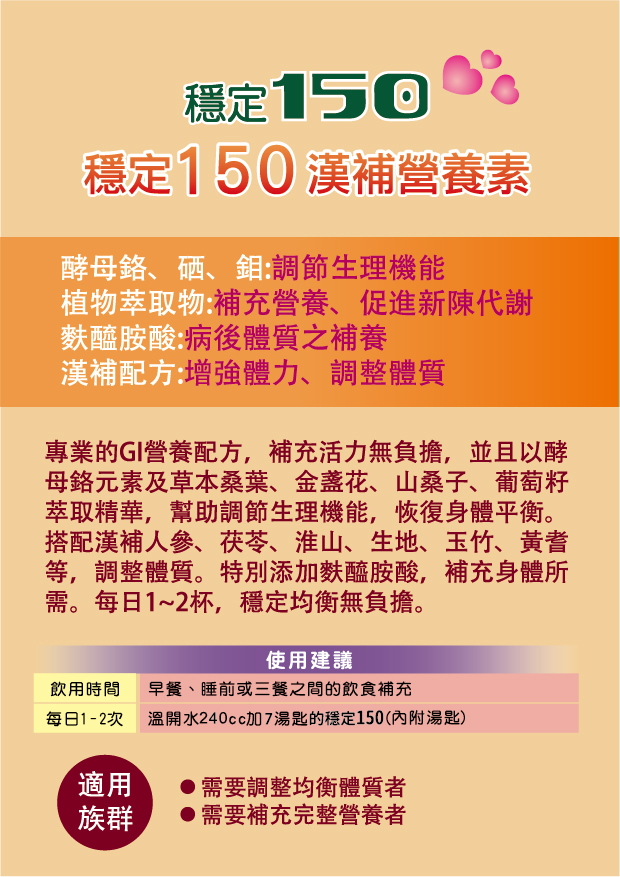 穩定150

穩定150 漢補營養素

酵母鉻、硒、鉬:調節生理機能
植物萃取物:補充營養、促進新陳代謝
麩醯胺酸:病後體質之補養
漢補配方:增強體力、調整體質

專業的GI營養配方，補充活力無負擔，並且以酵母鉻元素及草本桑葉、金盞花、山桑子、葡萄籽萃取精華，幫助調節生理機能，恢復身體平衡。搭配漢補人參、茯苓、淮山、生地、玉竹、黃耆等，調整體質。特別添加麩醯胺酸，補充身體所需。每日1~2杯，穩定均衡無負擔。

使用建議

| 飲用時間 | 早餐、睡前或三餐之間的飲食補充 |
|---|---|
| 每日1-2次 | 溫開水240cc加7湯匙的穩定150(內附湯匙) |

適用族群
● 需要調整均衡體質者
● 需要補充完整營養者